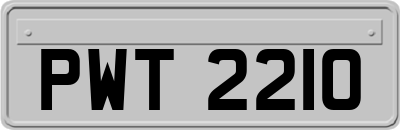 PWT 2210